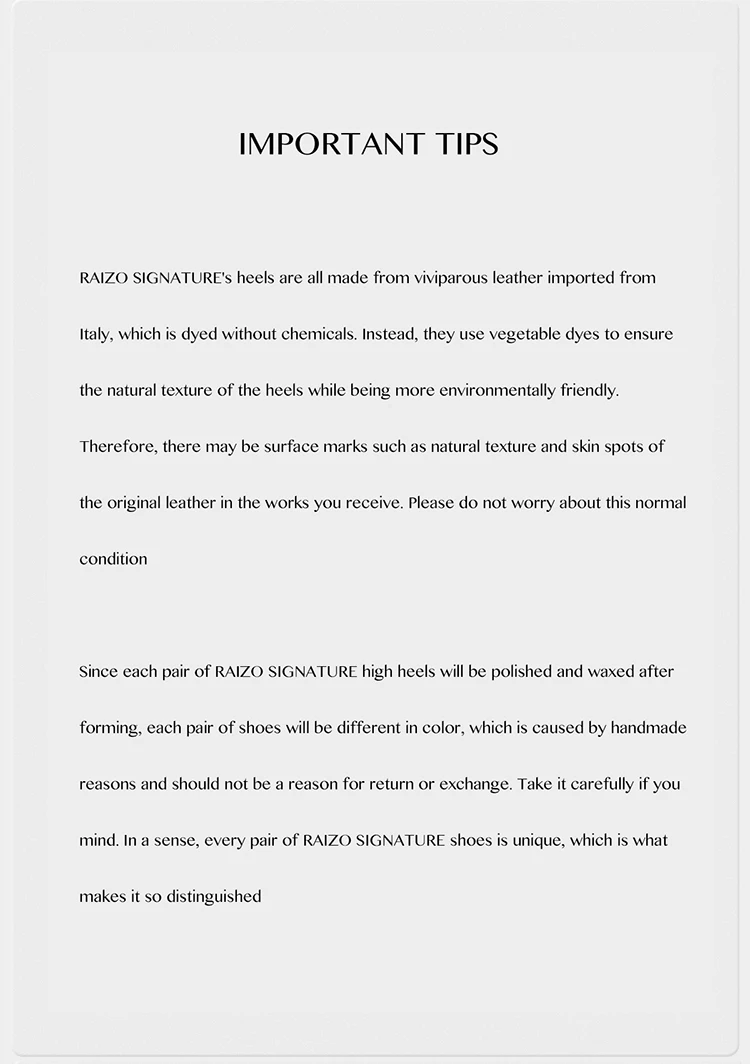 IMPORTANT TIPS

RAIZO SIGNATURE's heels are all made from viviparous leather imported from Italy, which is dyed without chemicals. Instead, they use vegetable dyes to ensure the natural texture of the heels while being more environmentally friendly. Therefore, there may be surface marks such as natural texture and skin spots of the original leather in the works you receive. Please do not worry about this normal condition

Since each pair of RAIZO SIGNATURE high heels will be polished and waxed after forming, each pair of shoes will be different in color, which is caused by handmade reasons and should not be a reason for return or exchange. Take it carefully if you mind. In a sense, every pair of RAIZO SIGNATURE shoes is unique, which is what makes it so distinguished